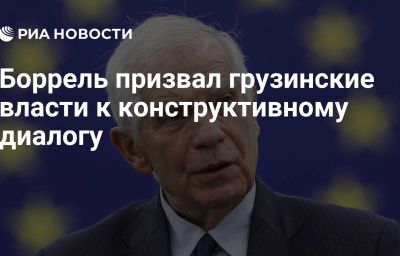 РИА НОВОСТИ

Боррель призвал грузинские власти к конструктивному диалогу